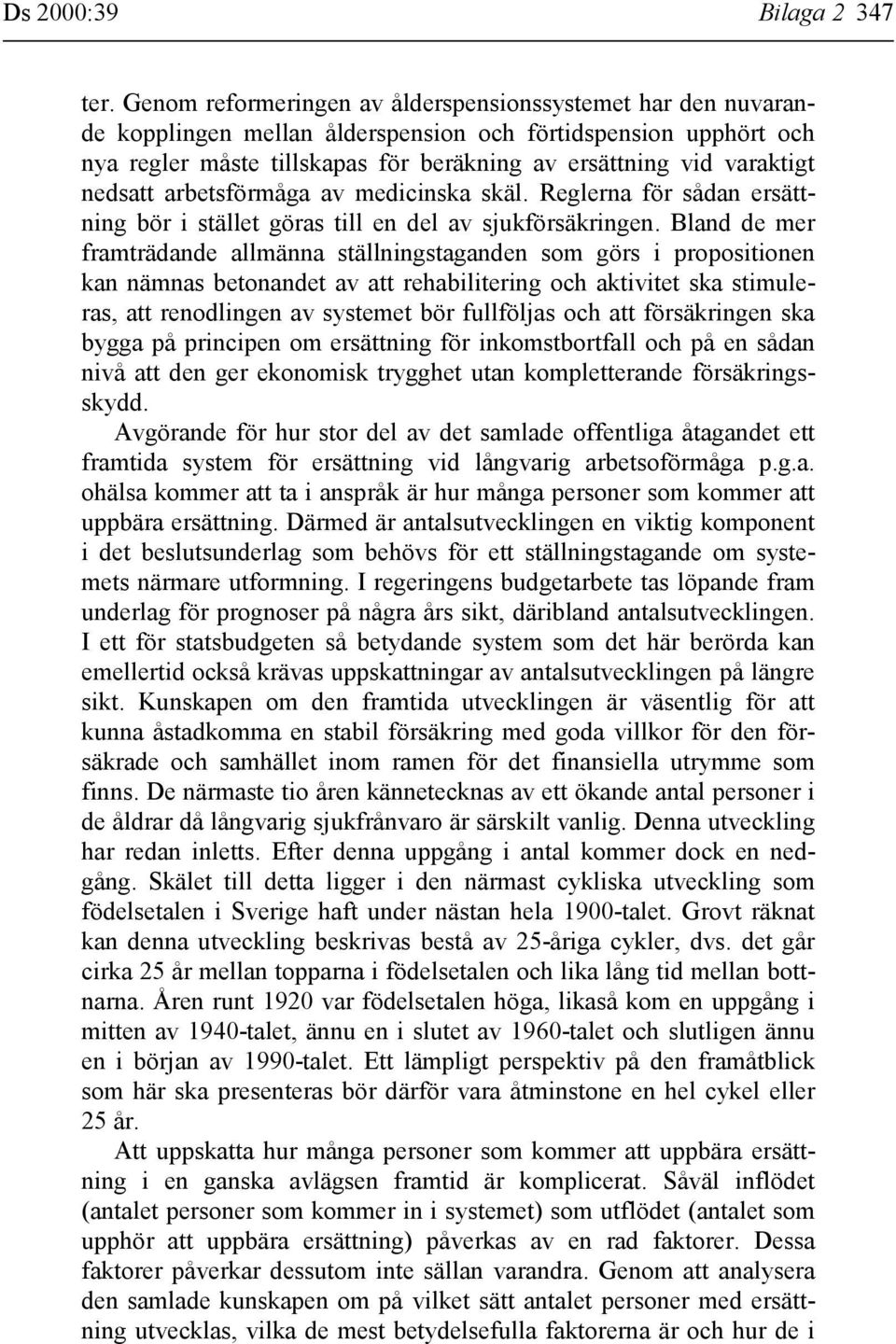 Ds 2000:39 Bilaga 2 347

ter. Genom reformeringen av ålderspensionssystemet har den nuvarande kopplingen mellan ålderspension och förtidspension upphört och nya regler måste tillskapas för beräkning av ersättning vid varaktigt nedsatt arbetsförmåga av medicinska skäl. Reglerna för sådan ersättning bör i stället göras till en del av sjukförsäkringen. Bland de mer framträdande allmänna ställningstaganden som görs i propositionen kan nämnas betonandet av att rehabilitering och aktivitet ska stimuleras, att renodlingen av systemet bör fullföljas och att försäkringen ska bygga på principen om ersättning för inkomstbortfall och på en sådan nivå att den ger ekonomisk trygghet utan kompletterande försäkringsskydd.

Avgörande för hur stor del av det samlade offentliga åtagandet ett framtida system för ersättning vid långvarig arbetsoförmåga p.g.a. ohälsa kommer att ta i anspråk är hur många personer som kommer att uppbära ersättning. Därmed är antalsutvecklingen en viktig komponent i det beslutsunderlag som behövs för ett ställningstagande om systemets närmare utformning. I regeringens budgetarbete tas löpande fram underlag för prognoser på några års sikt, däribland antalsutvecklingen. I ett för statsbudgeten så betydande system som det här berörda kan emellertid också krävas uppskattningar av antalsutvecklingen på längre sikt. Kunskapen om den framtida utvecklingen är väsentlig för att kunna åstadkomma en stabil försäkring med goda villkor för den försäkrade och samhället inom ramen för det finansiella utrymme som finns. De närmaste tio åren kännetecknas av ett ökande antal personer i de åldrar då långvarig sjukfrånvaro är särskilt vanlig. Denna utveckling har redan inletts. Efter denna uppgång i antal kommer dock en nedgång. Skälet till detta ligger i den närmast cykliska utveckling som födelsetalen i Sverige haft under nästan hela 1900-talet. Grovt räknat kan denna utveckling beskrivas bestå av 25-åriga cykler, dvs. det går cirka 25 år mellan topparna i födelsetalen och lika lång tid mellan bottnarna. Åren runt 1920 var födelsetalen höga, likaså kom en uppgång i mitten av 1940-talet, ännu en i slutet av 1960-talet och slutligen ännu en i början av 1990-talet. Ett lämpligt perspektiv på den framåtblick som här ska presenteras bör därför vara åtminstone en hel cykel eller 25 år.

Att uppskatta hur många personer som kommer att uppbära ersättning i en ganska avlägsen framtid är komplicerat. Såväl inflödet (antalet personer som kommer in i systemet) som utflödet (antalet som upphör att uppbära ersättning) påverkas av en rad faktorer. Dessa faktorer påverkar dessutom inte sällan varandra. Genom att analysera den samlade kunskapen om på vilket sätt antalet personer med ersättning utvecklas, vilka de mest betydelsefulla faktorerna är och hur de i